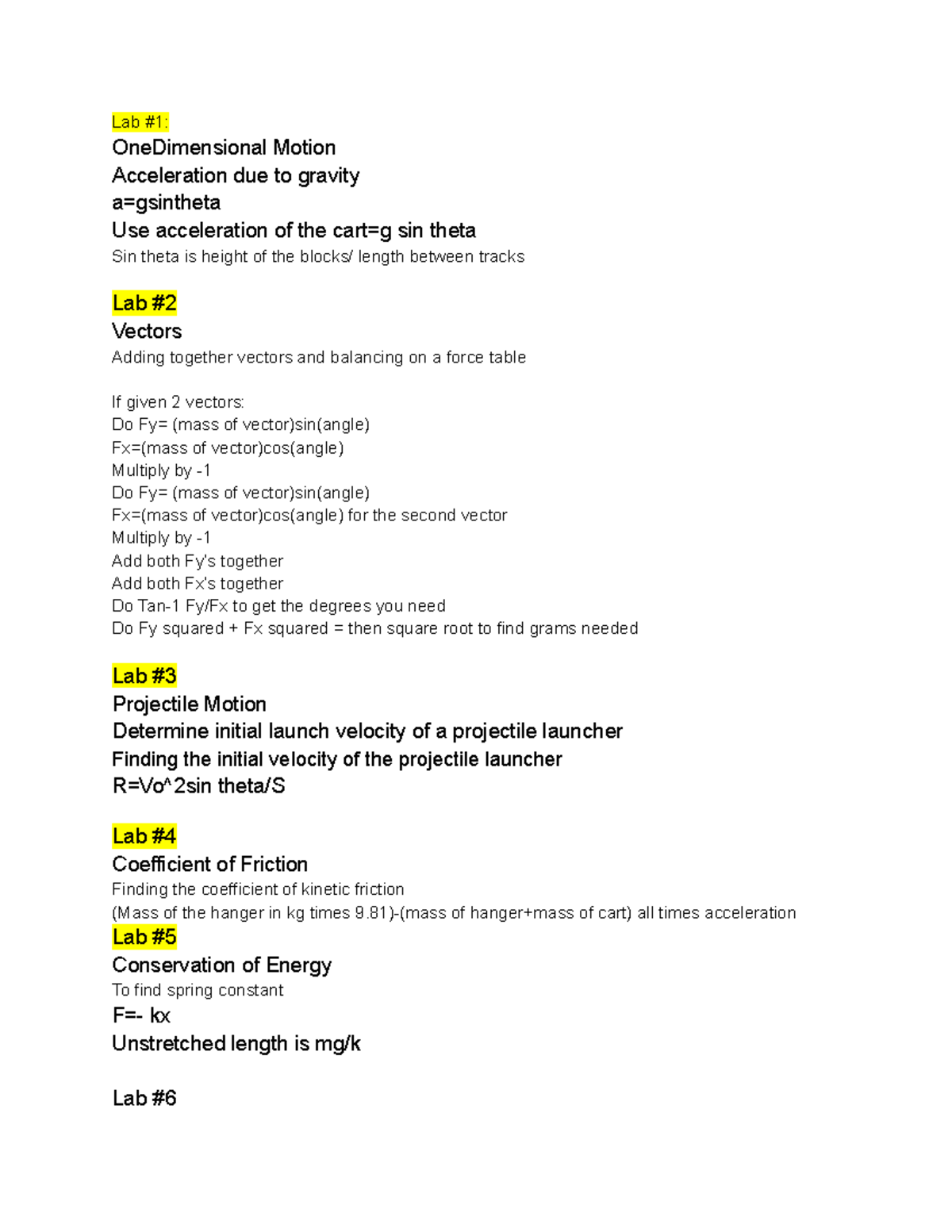 Lab #1:
OneDimensional Motion
Acceleration due to gravity
a=gsintheta
Use acceleration of the cart=g sin theta
Sin theta is height of the blocks/ length between tracks

Lab #2
Vectors
Adding together vectors and balancing on a force table

If given 2 vectors:
Do Fy= (mass of vector)sin(angle)
Fx=(mass of vector)cos(angle)
Multiply by -1
Do Fy= (mass of vector)sin(angle)
Fx=(mass of vector)cos(angle) for the second vector
Multiply by -1
Add both Fy's together
Add both Fx's together
Do Tan-1 Fy/Fx to get the degrees you need
Do Fy squared + Fx squared = then square root to find grams needed

Lab #3
Projectile Motion
Determine initial launch velocity of a projectile launcher
Finding the initial velocity of the projectile launcher
R=Vo^2sin theta/S

Lab #4
Coefficient of Friction
Finding the coefficient of kinetic friction
(Mass of the hanger in kg times 9.81)-(mass of hanger+mass of cart) all times acceleration

Lab #5
Conservation of Energy
To find spring constant
F=- kx
Unstretched length is mg/k

Lab #6